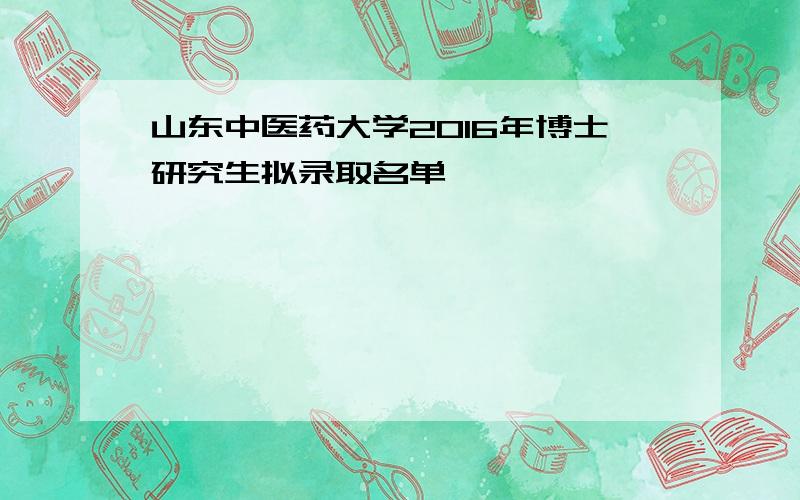 山东中医药大学2016年博士研究生拟录取名单

ABC

Back to School